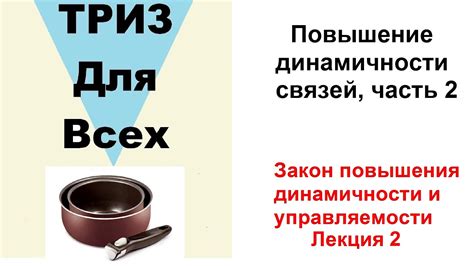 ТРИЗ
Для
Всех

Повышение динамичности связей, часть 2

Закон повышения динамичности и управляемости
Лекция 2